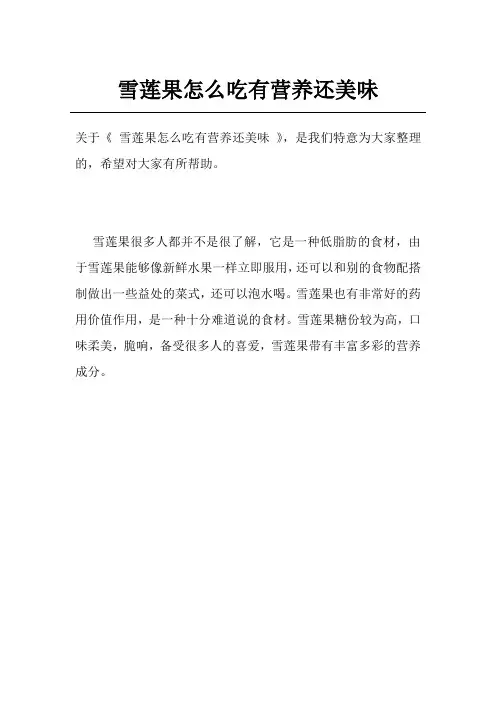 雪莲果怎么吃有营养还美味

关于《 雪莲果怎么吃有营养还美味 》，是我们特意为大家整理的，希望对大家有所帮助。

雪莲果很多人都并不是很了解，它是一种低脂肪的食材，由于雪莲果能够像新鲜水果一样立即服用，还可以和别的食物配搭制做出一些益处的菜式，还可以泡水喝。雪莲果也有非常好的药用价值作用，是一种十分难道说的食材。雪莲果糖份较为高，口味柔美，脆响，备受很多人的喜爱，雪莲果带有丰富多彩的营养成分。